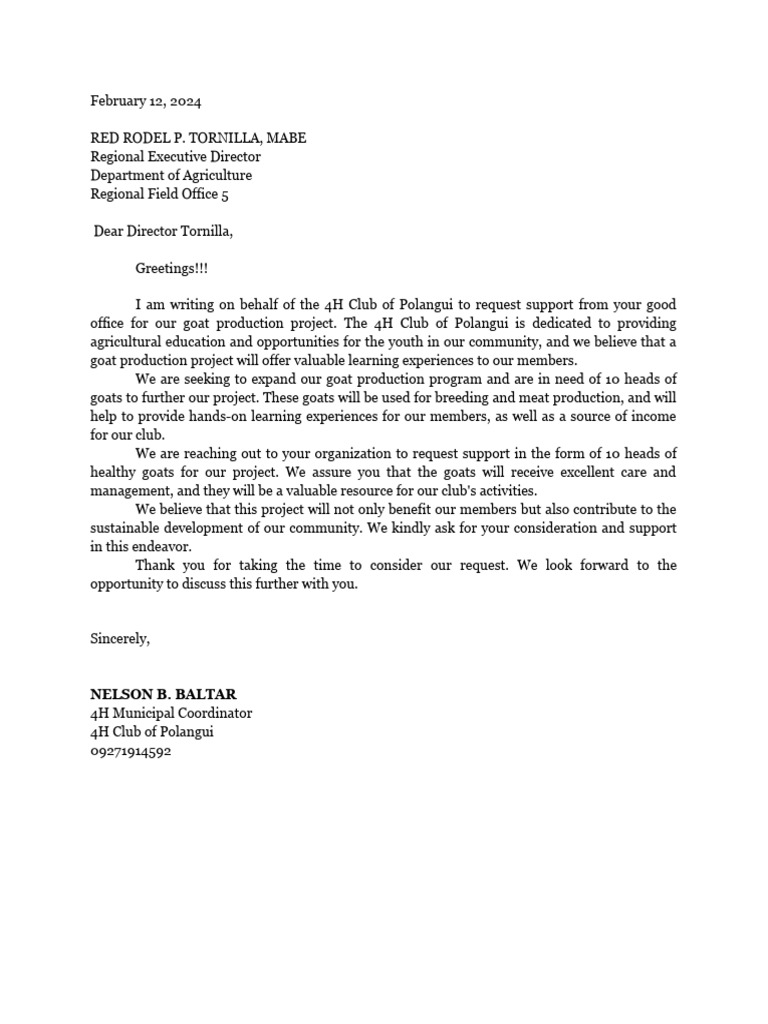 February 12, 2024

RED RODEL P. TORNILLA, MABE
Regional Executive Director
Department of Agriculture
Regional Field Office 5

Dear Director Tornilla,

Greetings!!!

I am writing on behalf of the 4H Club of Polangui to request support from your good office for our goat production project. The 4H Club of Polangui is dedicated to providing agricultural education and opportunities for the youth in our community, and we believe that a goat production project will offer valuable learning experiences to our members.

We are seeking to expand our goat production program and are in need of 10 heads of goats to further our project. These goats will be used for breeding and meat production, and will help to provide hands-on learning experiences for our members, as well as a source of income for our club.

We are reaching out to your organization to request support in the form of 10 heads of healthy goats for our project. We assure you that the goats will receive excellent care and management, and they will be a valuable resource for our club's activities.

We believe that this project will not only benefit our members but also contribute to the sustainable development of our community. We kindly ask for your consideration and support in this endeavor.

Thank you for taking the time to consider our request. We look forward to the opportunity to discuss this further with you.

Sincerely,

NELSON B. BALTAR
4H Municipal Coordinator
4H Club of Polangui
09271914592